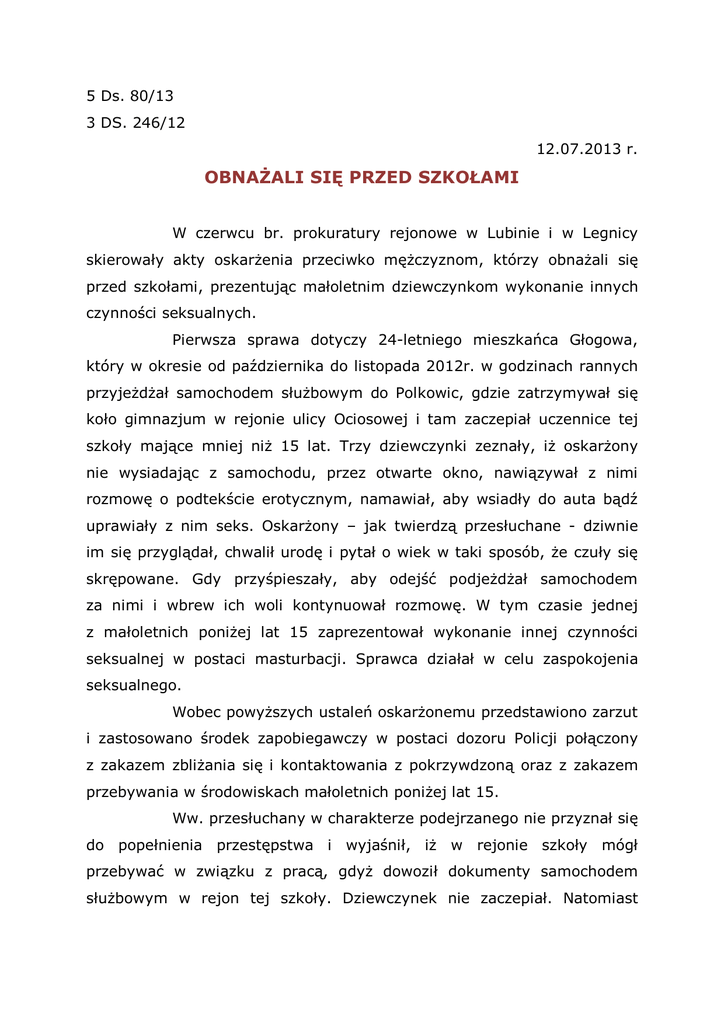 5 Ds. 80/13
3 DS. 246/12

12.07.2013 r.

OBNAŻALI SIĘ PRZED SZKOŁAMI

W czerwcu br. prokuratury rejonowe w Lubinie i w Legnicy skierowały akty oskarżenia przeciwko mężczyznom, którzy obnażali się przed szkołami, prezentując małoletnim dziewczynkom wykonanie innych czynności seksualnych.

Pierwsza sprawa dotyczy 24-letniego mieszkańca Głogowa, który w okresie od października do listopada 2012r. w godzinach rannych przyjeżdżał samochodem służbowym do Polkowic, gdzie zatrzymywał się koło gimnazjum w rejonie ulicy Ociosowej i tam zaczepiał uczennice tej szkoły mające mniej niż 15 lat. Trzy dziewczynki zeznały, iż oskarżony nie wysiadając z samochodu, przez otwarte okno, nawiązywał z nimi rozmowę o podtekście erotycznym, namawiał, aby wsiadły do auta bądź uprawiały z nim seks. Oskarżony – jak twierdzą przesłuchane - dziwnie im się przyglądał, chwalił urodę i pytał o wiek w taki sposób, że czuły się skrępowane. Gdy przyśpieszały, aby odejść podjeżdżał samochodem za nimi i wbrew ich woli kontynuował rozmowę. W tym czasie jednej z małoletnich poniżej lat 15 zaprezentował wykonanie innej czynności seksualnej w postaci masturbacji. Sprawca działał w celu zaspokojenia seksualnego.

Wobec powyższych ustaleń oskarżonemu przedstawiono zarzut i zastosowano środek zapobiegawczy w postaci dozoru Policji połączony z zakazem zbliżania się i kontaktowania z pokrzywdzoną oraz z zakazem przebywania w środowiskach małoletnich poniżej lat 15.

Ww. przesłuchany w charakterze podejrzanego nie przyznał się do popełnienia przestępstwa i wyjaśnił, iż w rejonie szkoły mógł przebywać w związku z pracą, gdyż dowoził dokumenty samochodem służbowym w rejon tej szkoły. Dziewczynek nie zaczepiał. Natomiast